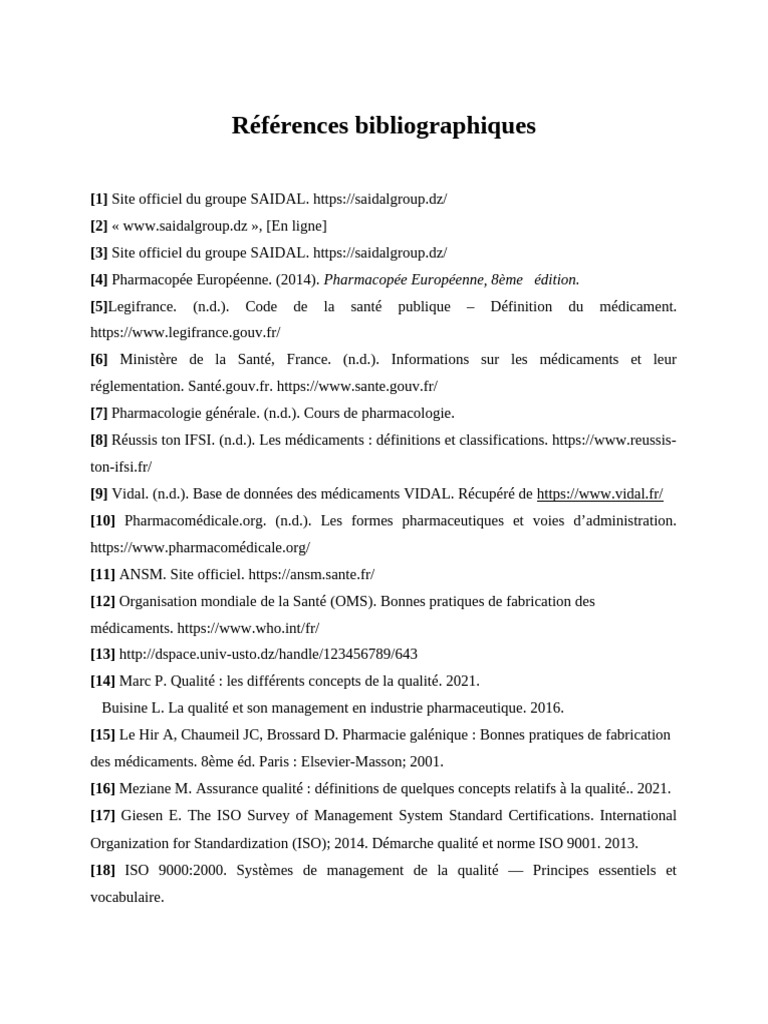 Références bibliographiques

[1] Site officiel du groupe SAIDAL. https://saidalgroup.dz/

[2] « www.saidalgroup.dz », [En ligne]

[3] Site officiel du groupe SAIDAL. https://saidalgroup.dz/

[4] Pharmacopée Européenne. (2014). Pharmacopée Européenne, 8ème édition.

[5]Legifrance. (n.d.). Code de la santé publique – Définition du médicament. https://www.legifrance.gouv.fr/

[6] Ministère de la Santé, France. (n.d.). Informations sur les médicaments et leur réglementation. Santé.gouv.fr. https://www.sante.gouv.fr/

[7] Pharmacologie générale. (n.d.). Cours de pharmacologie.

[8] Réussis ton IFSI. (n.d.). Les médicaments : définitions et classifications. https://www.reussis-ton-ifsi.fr/

[9] Vidal. (n.d.). Base de données des médicaments VIDAL. Récupéré de https://www.vidal.fr/

[10] Pharmacomédicale.org. (n.d.). Les formes pharmaceutiques et voies d'administration. https://www.pharmacomédicale.org/

[11] ANSM. Site officiel. https://ansm.sante.fr/

[12] Organisation mondiale de la Santé (OMS). Bonnes pratiques de fabrication des médicaments. https://www.who.int/fr/

[13] http://dspace.univ-usto.dz/handle/123456789/643

[14] Marc P. Qualité : les différents concepts de la qualité. 2021.
Buisine L. La qualité et son management en industrie pharmaceutique. 2016.

[15] Le Hir A, Chaumeil JC, Brossard D. Pharmacie galénique : Bonnes pratiques de fabrication des médicaments. 8ème éd. Paris : Elsevier-Masson; 2001.

[16] Meziane M. Assurance qualité : définitions de quelques concepts relatifs à la qualité.. 2021.

[17] Giesen E. The ISO Survey of Management System Standard Certifications. International Organization for Standardization (ISO); 2014. Démarche qualité et norme ISO 9001. 2013.

[18] ISO 9000:2000. Systèmes de management de la qualité — Principes essentiels et vocabulaire.